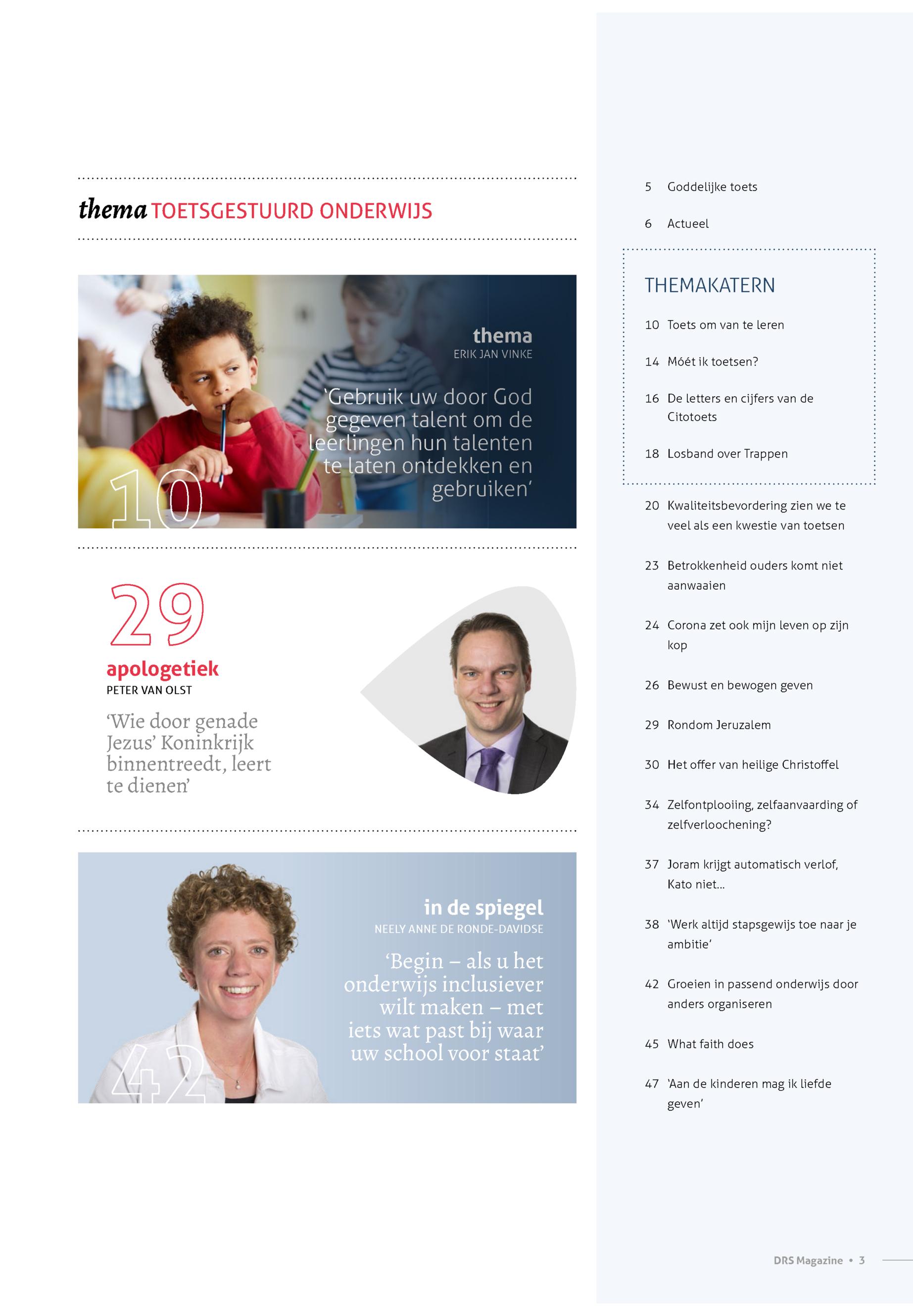 thema TOETSGESTUURD ONDERWIJS

thema
ERIK JAN VINKE

'Gebruik uw door God gegeven talent om de leerlingen hun talenten te laten ontdekken en gebruiken'

10

29

apologetiek
PETER VAN OLST

'Wie door genade Jezus' Koninkrijk binnentreedt, leert te dienen'

in de spiegel
NEELY ANNE DE RONDE-DAVIDSE

'Begin – als u het onderwijs inclusiever wilt maken – met iets wat past bij waar uw school voor staat'

42

5 Goddelijke toets

6 Actueel

THEMAKATERN

10 Toets om van te leren

14 Móét ik toetsen?

16 De letters en cijfers van de Citotoets

18 Losband over Trappen

20 Kwaliteitsbevordering zien we te veel als een kwestie van toetsen

23 Betrokkenheid ouders komt niet aanwaaien

24 Corona zet ook mijn leven op zijn kop

26 Bewust en bewogen geven

29 Rondom Jeruzalem

30 Het offer van heilige Christoffel

34 Zelfontplooiing, zelfaanvaarding of zelfverloochening?

37 Joram krijgt automatisch verlof, Kato niet...

38 'Werk altijd stapsgewijs toe naar je ambitie'

42 Groeien in passend onderwijs door anders organiseren

45 What faith does

47 'Aan de kinderen mag ik liefde geven'

DRS Magazine • 3